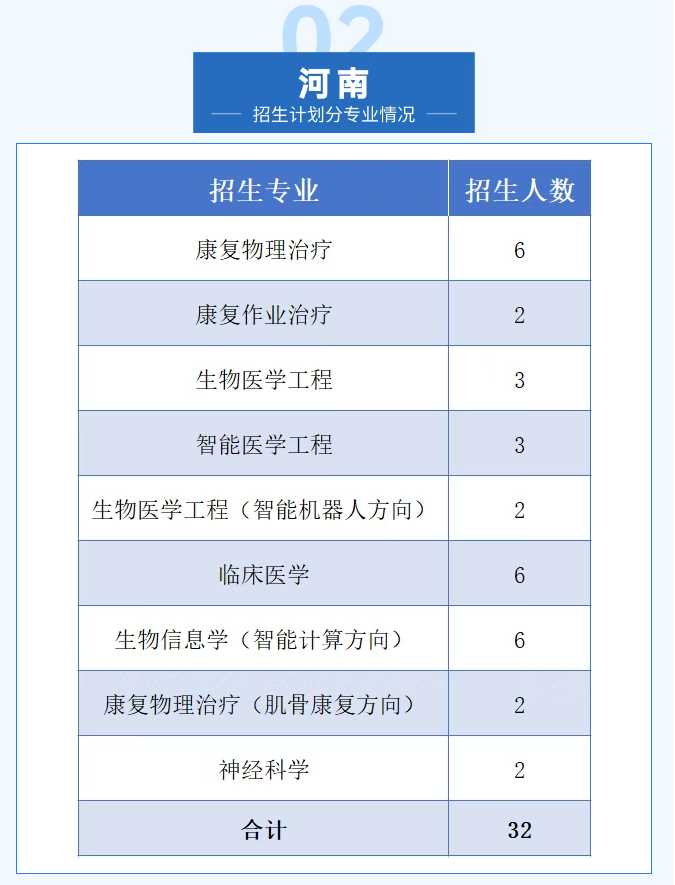 02

河南

招生计划分专业情况

| 招生专业 | 招生人数 |
|---|---|
| 康复物理治疗 | 6 |
| 康复作业治疗 | 2 |
| 生物医学工程 | 3 |
| 智能医学工程 | 3 |
| 生物医学工程（智能机器人方向） | 2 |
| 临床医学 | 6 |
| 生物信息学（智能计算方向） | 6 |
| 康复物理治疗（肌骨康复方向） | 2 |
| 神经科学 | 2 |
| 合计 | 32 |